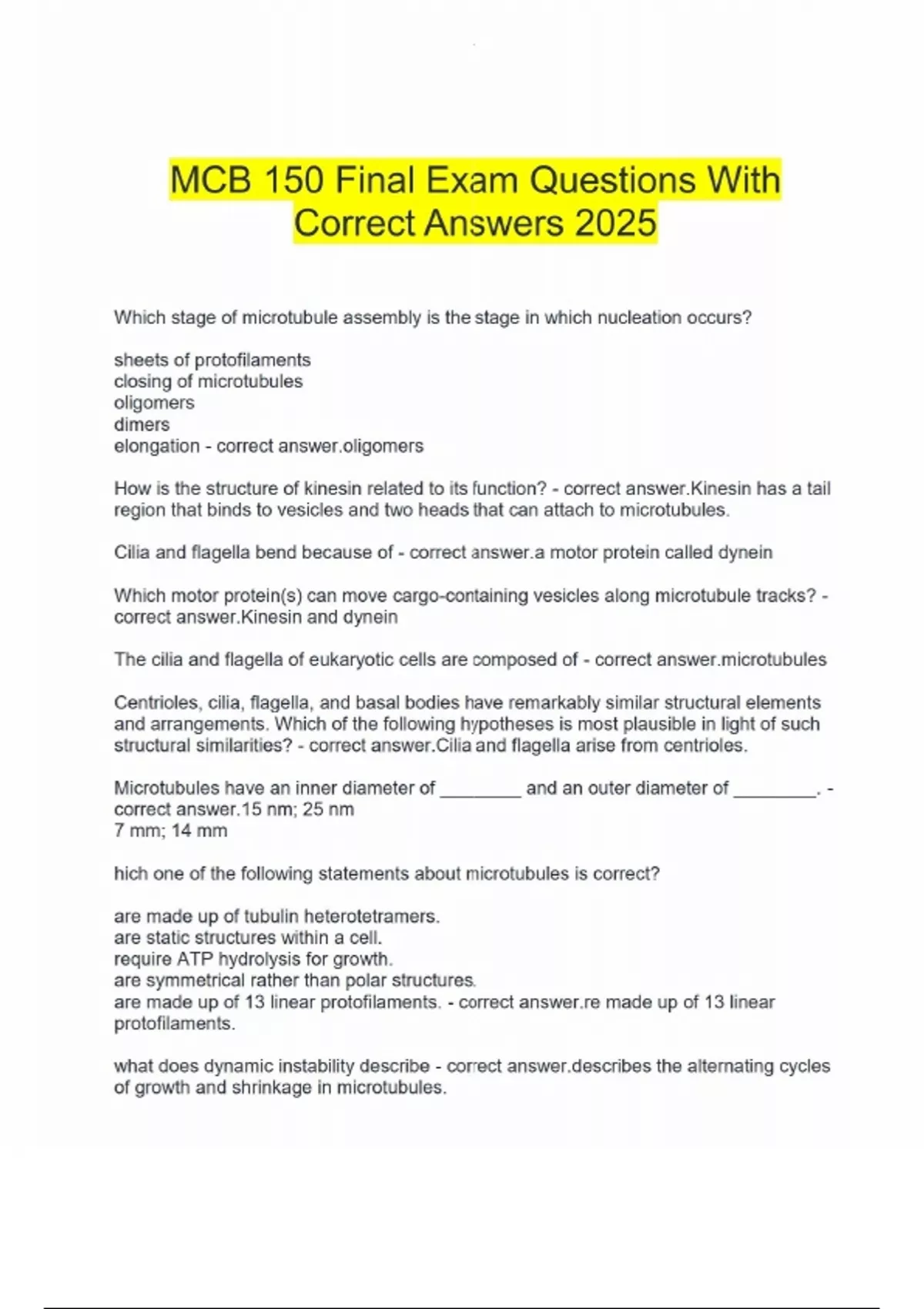 MCB 150 Final Exam Questions With Correct Answers 2025

Which stage of microtubule assembly is the stage in which nucleation occurs?

sheets of protofilaments
closing of microtubules
oligomers
dimers
elongation - correct answer.oligomers

How is the structure of kinesin related to its function? - correct answer.Kinesin has a tail region that binds to vesicles and two heads that can attach to microtubules.

Cilia and flagella bend because of - correct answer.a motor protein called dynein

Which motor protein(s) can move cargo-containing vesicles along microtubule tracks? - correct answer.Kinesin and dynein

The cilia and flagella of eukaryotic cells are composed of - correct answer.microtubules

Centrioles, cilia, flagella, and basal bodies have remarkably similar structural elements and arrangements. Which of the following hypotheses is most plausible in light of such structural similarities? - correct answer.Cilia and flagella arise from centrioles.

Microtubules have an inner diameter of ________ and an outer diameter of ________. - correct answer.15 nm; 25 nm
7 mm; 14 mm

hich one of the following statements about microtubules is correct?

are made up of tubulin heterotetramers.
are static structures within a cell.
require ATP hydrolysis for growth.
are symmetrical rather than polar structures.
are made up of 13 linear protofilaments. - correct answer.re made up of 13 linear protofilaments.

what does dynamic instability describe - correct answer.describes the alternating cycles of growth and shrinkage in microtubules.